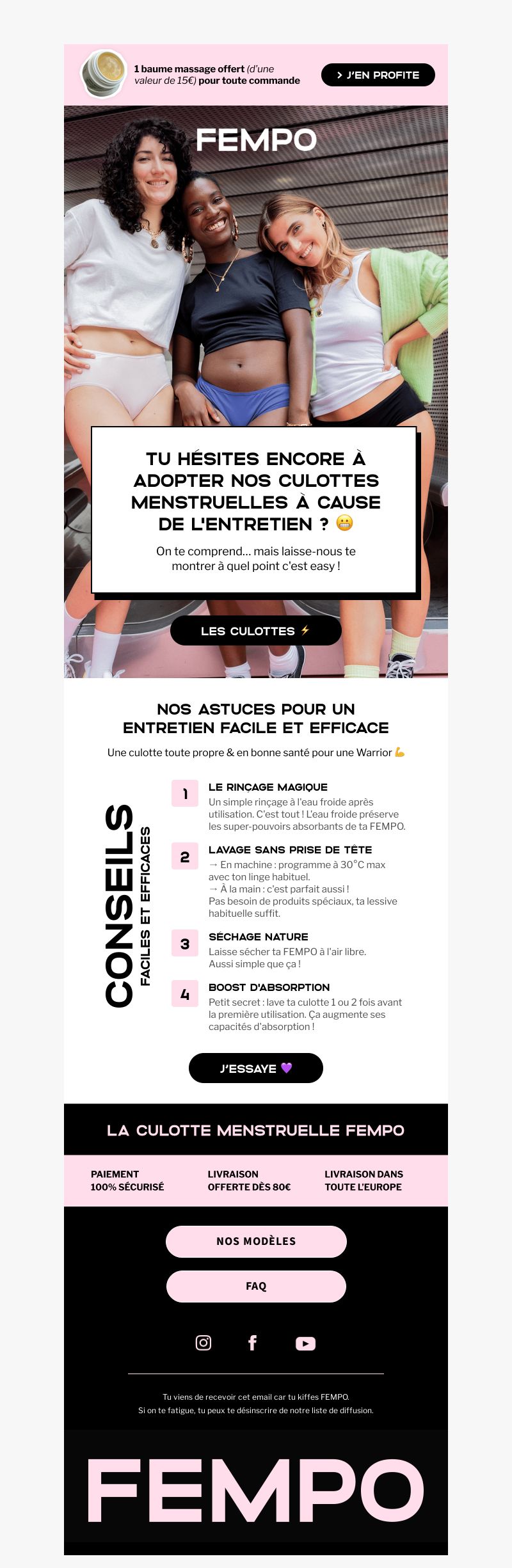 1 baume massage offert (d'une valeur de 15€) pour toute commande

> J'EN PROFITE

FEMPO

TU HÉSITES ENCORE À ADOPTER NOS CULOTTES MENSTRUELLES À CAUSE DE L'ENTRETIEN ? 😬

On te comprend... mais laisse-nous te montrer à quel point c'est easy !

LES CULOTTES ⚡

NOS ASTUCES POUR UN ENTRETIEN FACILE ET EFFICACE

Une culotte toute propre & en bonne santé pour une Warrior 💪

CONSEILS
FACILES ET EFFICACES

1
LE RINÇAGE MAGIQUE
Un simple rinçage à l'eau froide après utilisation. C'est tout ! L'eau froide préserve les super-pouvoirs absorbants de ta FEMPO.

2
LAVAGE SANS PRISE DE TÊTE
→ En machine : programme à 30°C max avec ton linge habituel.
→ À la main : c'est parfait aussi !
Pas besoin de produits spéciaux, ta lessive habituelle suffit.

3
SÉCHAGE NATURE
Laisse sécher ta FEMPO à l'air libre. Aussi simple que ça !

4
BOOST D'ABSORPTION
Petit secret : lave ta culotte 1 ou 2 fois avant la première utilisation. Ça augmente ses capacités d'absorption !

J'ESSAYE 💜

LA CULOTTE MENSTRUELLE FEMPO

PAIEMENT 100% SÉCURISÉ

LIVRAISON OFFERTE DÈS 80€

LIVRAISON DANS TOUTE L'EUROPE

NOS MODÈLES

FAQ

Tu viens de recevoir cet email car tu kiffes FEMPO.
Si on te fatigue, tu peux te désinscrire de notre liste de diffusion.

FEMPO